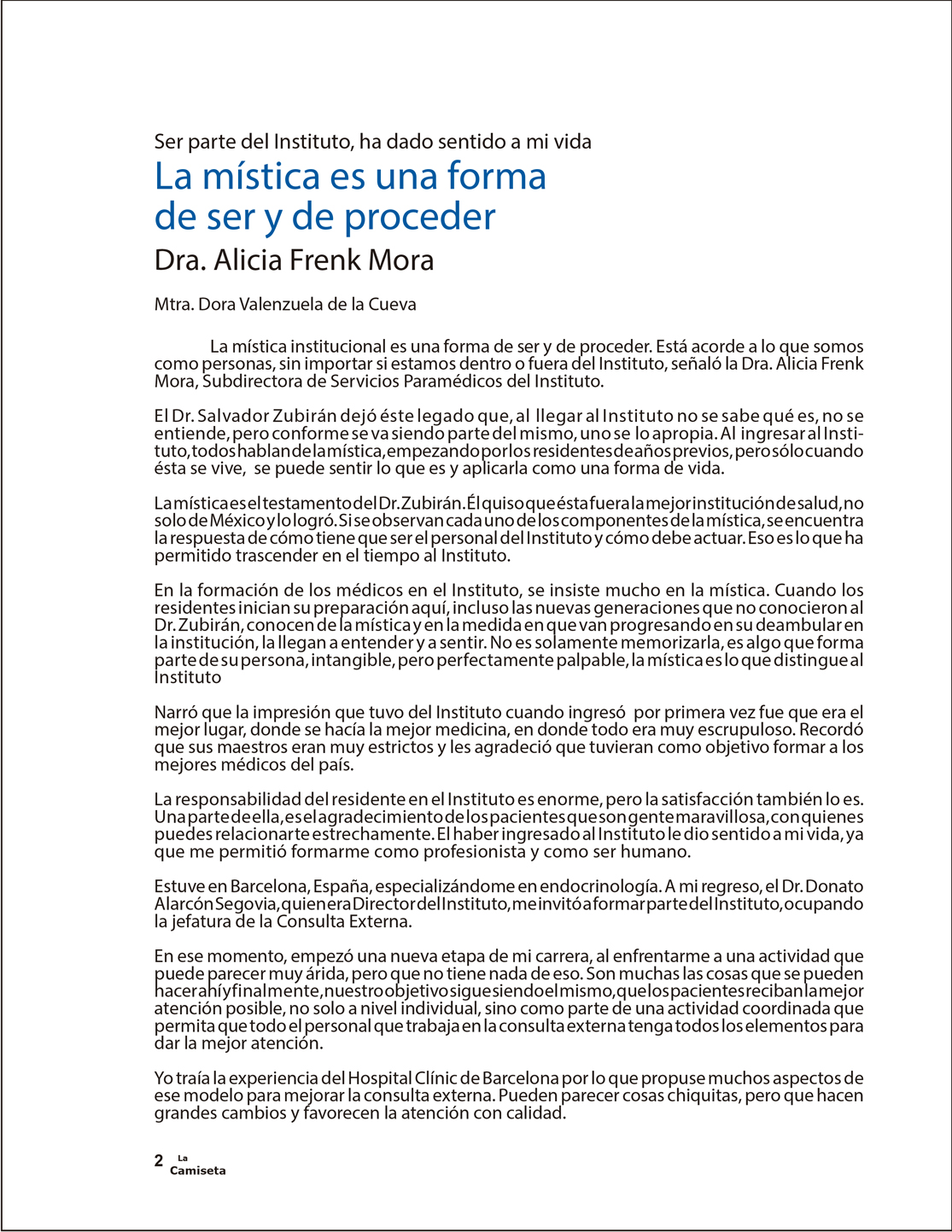 Ser parte del Instituto, ha dado sentido a mi vida

La mística es una forma de ser y de proceder

Dra. Alicia Frenk Mora

Mtra. Dora Valenzuela de la Cueva

La mística institucional es una forma de ser y de proceder. Está acorde a lo que somos como personas, sin importar si estamos dentro o fuera del Instituto, señaló la Dra. Alicia Frenk Mora, Subdirectora de Servicios Paramédicos del Instituto.

El Dr. Salvador Zubirán dejó éste legado que, al llegar al Instituto no se sabe qué es, no se entiende, pero conforme se va siendo parte del mismo, uno se lo apropia. Al ingresar al Instituto, todos hablan de la mística, empezando por los residentes de años previos, pero sólo cuando ésta se vive, se puede sentir lo que es y aplicarla como una forma de vida.

La mística es el testamento del Dr. Zubirán. Él quiso que ésta fuera la mejor institución de salud, no solo de México y lo logró. Si se observan cada uno de los componentes de la mística, se encuentra la respuesta de cómo tiene que ser el personal del Instituto y cómo debe actuar. Eso es lo que ha permitido trascender en el tiempo al Instituto.

En la formación de los médicos en el Instituto, se insiste mucho en la mística. Cuando los residentes inician su preparación aquí, incluso las nuevas generaciones que no conocieron al Dr. Zubirán, conocen de la mística y en la medida en que van progresando en su deambular en la institución, la llegan a entender y a sentir. No es solamente memorizarla, es algo que forma parte de su persona, intangible, pero perfectamente palpable, la mística es lo que distingue al Instituto

Narró que la impresión que tuvo del Instituto cuando ingresó por primera vez fue que era el mejor lugar, donde se hacía la mejor medicina, en donde todo era muy escrupuloso. Recordó que sus maestros eran muy estrictos y les agradeció que tuvieran como objetivo formar a los mejores médicos del país.

La responsabilidad del residente en el Instituto es enorme, pero la satisfacción también lo es. Una parte de ella, es el agradecimiento de los pacientes que son gente maravillosa, con quienes puedes relacionarte estrechamente. El haber ingresado al Instituto le dio sentido a mi vida, ya que me permitió formarme como profesionista y como ser humano.

Estuve en Barcelona, España, especializándome en endocrinología. A mi regreso, el Dr. Donato Alarcón Segovia, quien era Director del Instituto, me invitó a formar parte del Instituto, ocupando la jefatura de la Consulta Externa.

En ese momento, empezó una nueva etapa de mi carrera, al enfrentarme a una actividad que puede parecer muy árida, pero que no tiene nada de eso. Son muchas las cosas que se pueden hacer ahí y finalmente, nuestro objetivo sigue siendo el mismo, que los pacientes reciban la mejor atención posible, no solo a nivel individual, sino como parte de una actividad coordinada que permita que todo el personal que trabaja en la consulta externa tenga todos los elementos para dar la mejor atención.

Yo traía la experiencia del Hospital Clínic de Barcelona por lo que propuse muchos aspectos de ese modelo para mejorar la consulta externa. Pueden parecer cosas chiquitas, pero que hacen grandes cambios y favorecen la atención con calidad.

2 La Camiseta